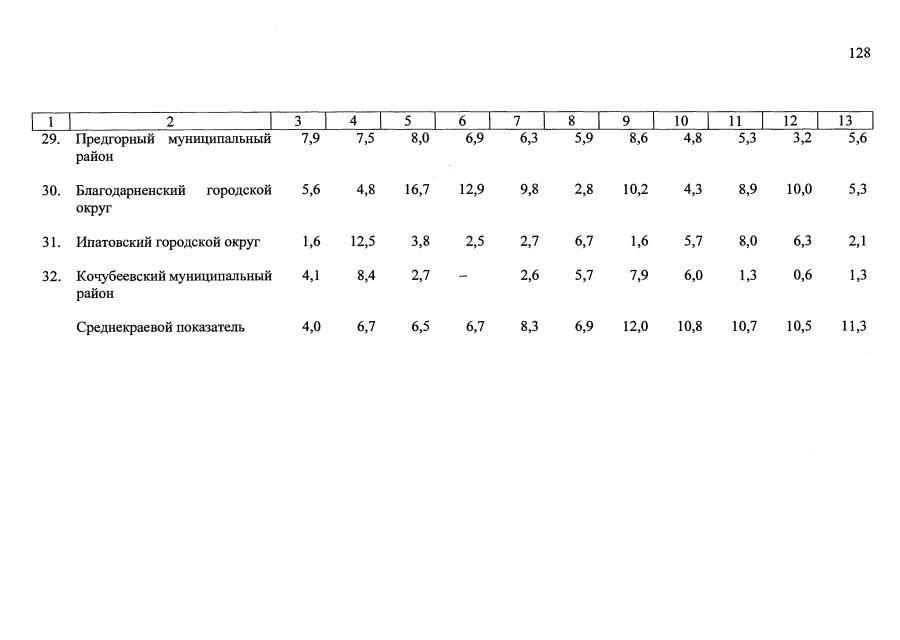 128

| 1 | 2 | 3 | 4 | 5 | 6 | 7 | 8 | 9 | 10 | 11 | 12 | 13 |
|---|---|---|---|---|---|---|---|---|---|---|---|---|
| 29. | Предгорный муниципальный район | 7,9 | 7,5 | 8,0 | 6,9 | 6,3 | 5,9 | 8,6 | 4,8 | 5,3 | 3,2 | 5,6 |
| 30. | Благодарненский городской округ | 5,6 | 4,8 | 16,7 | 12,9 | 9,8 | 2,8 | 10,2 | 4,3 | 8,9 | 10,0 | 5,3 |
| 31. | Ипатовский городской округ | 1,6 | 12,5 | 3,8 | 2,5 | 2,7 | 6,7 | 1,6 | 5,7 | 8,0 | 6,3 | 2,1 |
| 32. | Кочубеевский муниципальный район | 4,1 | 8,4 | 2,7 | – | 2,6 | 5,7 | 7,9 | 6,0 | 1,3 | 0,6 | 1,3 |
| | Среднекраевой показатель | 4,0 | 6,7 | 6,5 | 6,7 | 8,3 | 6,9 | 12,0 | 10,8 | 10,7 | 10,5 | 11,3 |